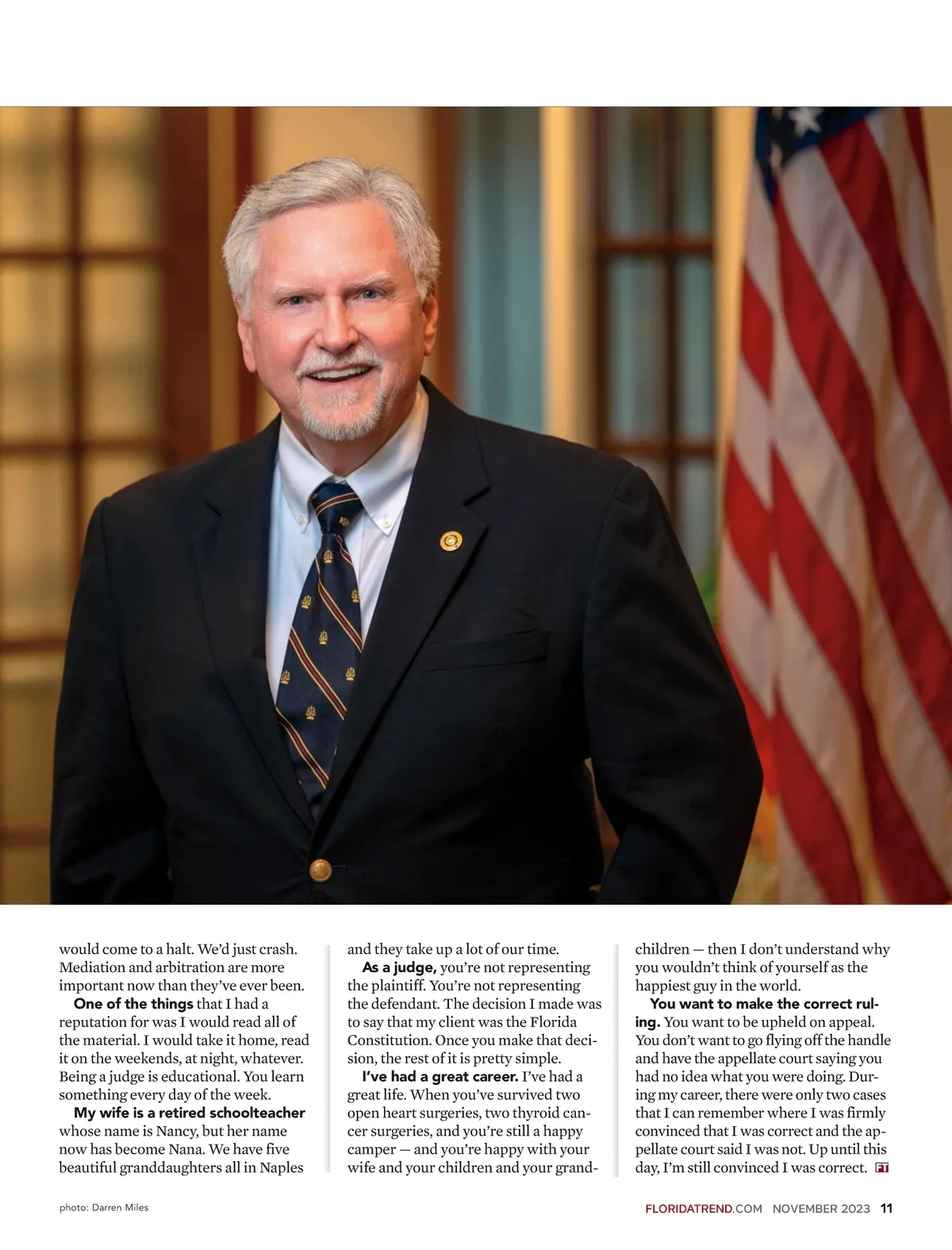 would come to a halt. We'd just crash. Mediation and arbitration are more important now than they've ever been.

One of the things that I had a reputation for was I would read all of the material. I would take it home, read it on the weekends, at night, whatever. Being a judge is educational. You learn something every day of the week.

My wife is a retired schoolteacher whose name is Nancy, but her name now has become Nana. We have five beautiful granddaughters all in Naples and they take up a lot of our time.

As a judge, you're not representing the plaintiff. You're not representing the defendant. The decision I made was to say that my client was the Florida Constitution. Once you make that decision, the rest of it is pretty simple.

I've had a great career. I've had a great life. When you've survived two open heart surgeries, two thyroid cancer surgeries, and you're still a happy camper — and you're happy with your wife and your children and your grandchildren — then I don't understand why you wouldn't think of yourself as the happiest guy in the world.

You want to make the correct ruling. You want to be upheld on appeal. You don't want to go flying off the handle and have the appellate court saying you had no idea what you were doing. During my career, there were only two cases that I can remember where I was firmly convinced that I was correct and the appellate court said I was not. Up until this day, I'm still convinced I was correct. FT

photo: Darren Miles

FLORIDATREND.COM NOVEMBER 2023 11